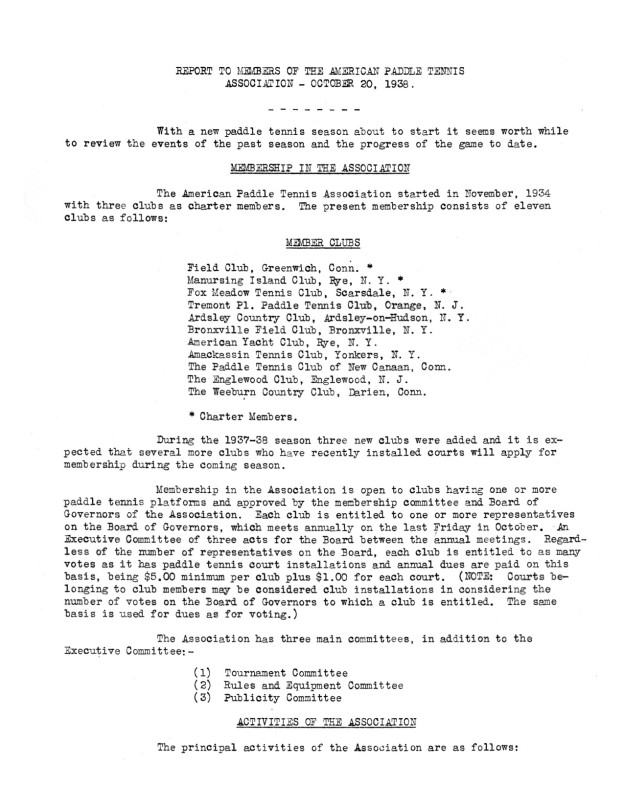 REPORT TO MEMBERS OF THE AMERICAN PADDLE TENNIS ASSOCIATION - OCTOBER 20, 1938.

- - - - - - - -

With a new paddle tennis season about to start it seems worth while to review the events of the past season and the progress of the game to date.

MEMBERSHIP IN THE ASSOCIATION

The American Paddle Tennis Association started in November, 1934 with three clubs as charter members. The present membership consists of eleven clubs as follows:

MEMBER CLUBS

Field Club, Greenwich, Conn. *
Manursing Island Club, Rye, N. Y. *
Fox Meadow Tennis Club, Scarsdale, N. Y. *
Tremont Pl. Paddle Tennis Club, Orange, N. J.
Ardsley Country Club, Ardsley-on-Hudson, N. Y.
Bronxville Field Club, Bronxville, N. Y.
American Yacht Club, Rye, N. Y.
Amackassin Tennis Club, Yonkers, N. Y.
The Paddle Tennis Club of New Canaan, Conn.
The Englewood Club, Englewood, N. J.
The Weeburn Country Club, Darien, Conn.

* Charter Members.

During the 1937-38 season three new clubs were added and it is expected that several more clubs who have recently installed courts will apply for membership during the coming season.

Membership in the Association is open to clubs having one or more paddle tennis platforms and approved by the membership committee and Board of Governors of the Association. Each club is entitled to one or more representatives on the Board of Governors, which meets annually on the last Friday in October. An Executive Committee of three acts for the Board between the annual meetings. Regardless of the number of representatives on the Board, each club is entitled to as many votes as it has paddle tennis court installations and annual dues are paid on this basis, being $5.00 minimum per club plus $1.00 for each court. (NOTE: Courts belonging to club members may be considered club installations in considering the number of votes on the Board of Governors to which a club is entitled. The same basis is used for dues as for voting.)

The Association has three main committees, in addition to the Executive Committee:-

(1) Tournament Committee
(2) Rules and Equipment Committee
(3) Publicity Committee

ACTIVITIES OF THE ASSOCIATION

The principal activities of the Association are as follows: